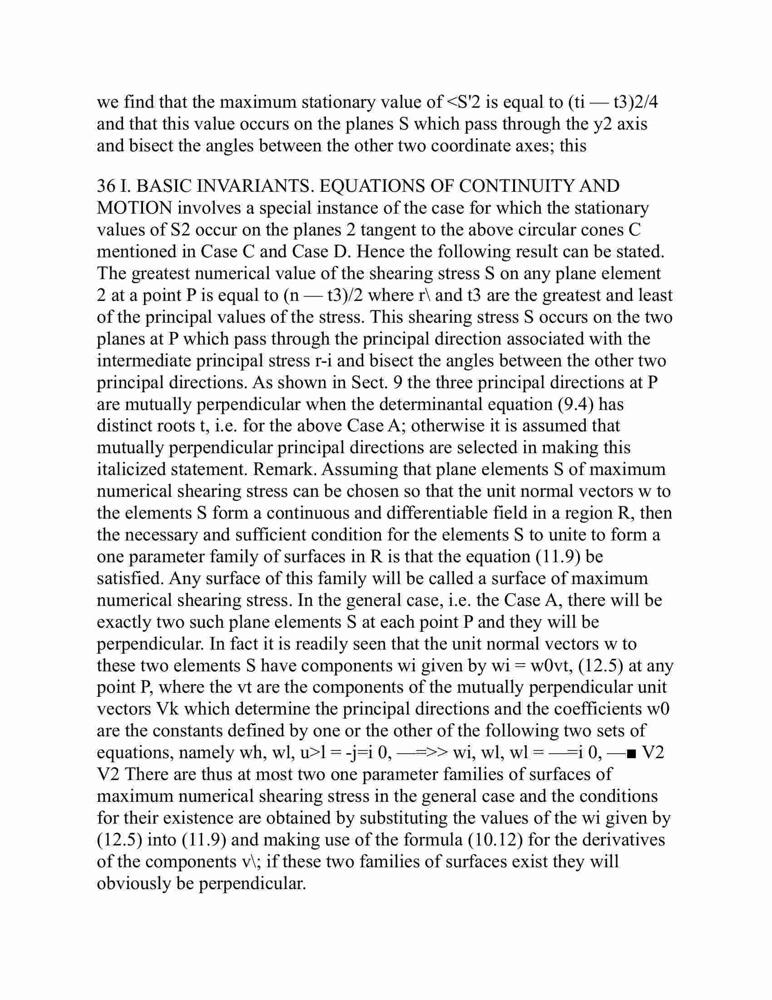 we find that the maximum stationary value of <S'2 is equal to (ti — t3)2/4 and that this value occurs on the planes S which pass through the y2 axis and bisect the angles between the other two coordinate axes; this

36 I. BASIC INVARIANTS. EQUATIONS OF CONTINUITY AND MOTION involves a special instance of the case for which the stationary values of S2 occur on the planes 2 tangent to the above circular cones C mentioned in Case C and Case D. Hence the following result can be stated. The greatest numerical value of the shearing stress S on any plane element 2 at a point P is equal to (n — t3)/2 where r\ and t3 are the greatest and least of the principal values of the stress. This shearing stress S occurs on the two planes at P which pass through the principal direction associated with the intermediate principal stress r-i and bisect the angles between the other two principal directions. As shown in Sect. 9 the three principal directions at P are mutually perpendicular when the determinantal equation (9.4) has distinct roots t, i.e. for the above Case A; otherwise it is assumed that mutually perpendicular principal directions are selected in making this italicized statement. Remark. Assuming that plane elements S of maximum numerical shearing stress can be chosen so that the unit normal vectors w to the elements S form a continuous and differentiable field in a region R, then the necessary and sufficient condition for the elements S to unite to form a one parameter family of surfaces in R is that the equation (11.9) be satisfied. Any surface of this family will be called a surface of maximum numerical shearing stress. In the general case, i.e. the Case A, there will be exactly two such plane elements S at each point P and they will be perpendicular. In fact it is readily seen that the unit normal vectors w to these two elements S have components wi given by wi = w0vt, (12.5) at any point P, where the vt are the components of the mutually perpendicular unit vectors Vk which determine the principal directions and the coefficients w0 are the constants defined by one or the other of the following two sets of equations, namely wh, wl, u>l = -j=i 0, —=>> wi, wl, wl = —=i 0, —■ V2 V2 There are thus at most two one parameter families of surfaces of maximum numerical shearing stress in the general case and the conditions for their existence are obtained by substituting the values of the wi given by (12.5) into (11.9) and making use of the formula (10.12) for the derivatives of the components v\; if these two families of surfaces exist they will obviously be perpendicular.